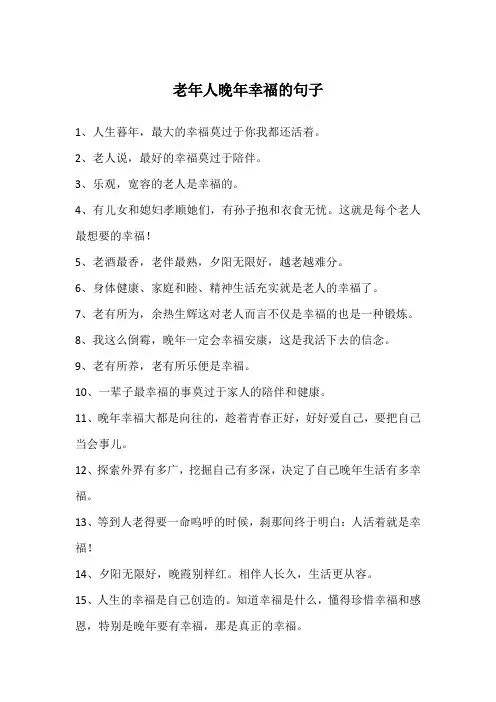 老年人晚年幸福的句子

1、人生暮年，最大的幸福莫过于你我都还活着。

2、老人说，最好的幸福莫过于陪伴。

3、乐观，宽容的老人是幸福的。

4、有儿女和媳妇孝顺她们，有孙子抱和衣食无忧。这就是每个老人最想要的幸福！

5、老酒最香，老伴最熟，夕阳无限好，越老越难分。

6、身体健康、家庭和睦、精神生活充实就是老人的幸福了。

7、老有所为，余热生辉这对老人而言不仅是幸福的也是一种锻炼。

8、我这么倒霉，晚年一定会幸福安康，这是我活下去的信念。

9、老有所养，老有所乐便是幸福。

10、一辈子最幸福的事莫过于家人的陪伴和健康。

11、晚年幸福大都是向往的，趁着青春正好，好好爱自己，要把自己当会事儿。

12、探索外界有多广，挖掘自己有多深，决定了自己晚年生活有多幸福。

13、等到人老得要一命呜呼的时候，刹那间终于明白：人活着就是幸福！

14、夕阳无限好，晚霞别样红。相伴人长久，生活更从容。

15、人生的幸福是自己创造的。知道幸福是什么，懂得珍惜幸福和感恩，特别是晚年要有幸福，那是真正的幸福。